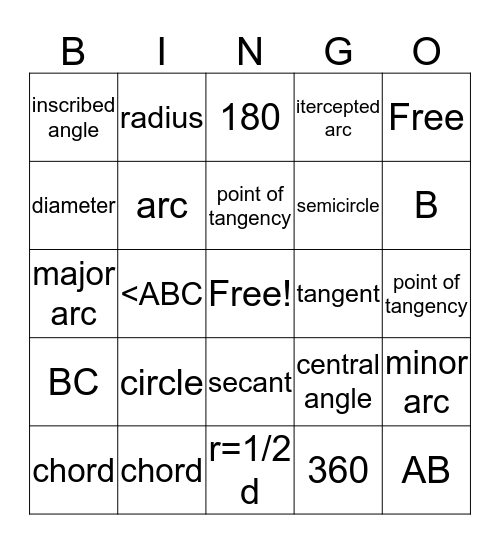 | B | I | N | G | O |
|---|---|---|---|---|
| inscribed angle | radius | 180 | itercepted arc | Free |
| diameter | arc | point of tangency | semicircle | B |
| major arc | <ABC | Free! | tangent | point of tangency |
| BC | circle | secant | central angle | minor arc |
| chord | chord | r=1/2 d | 360 | AB |